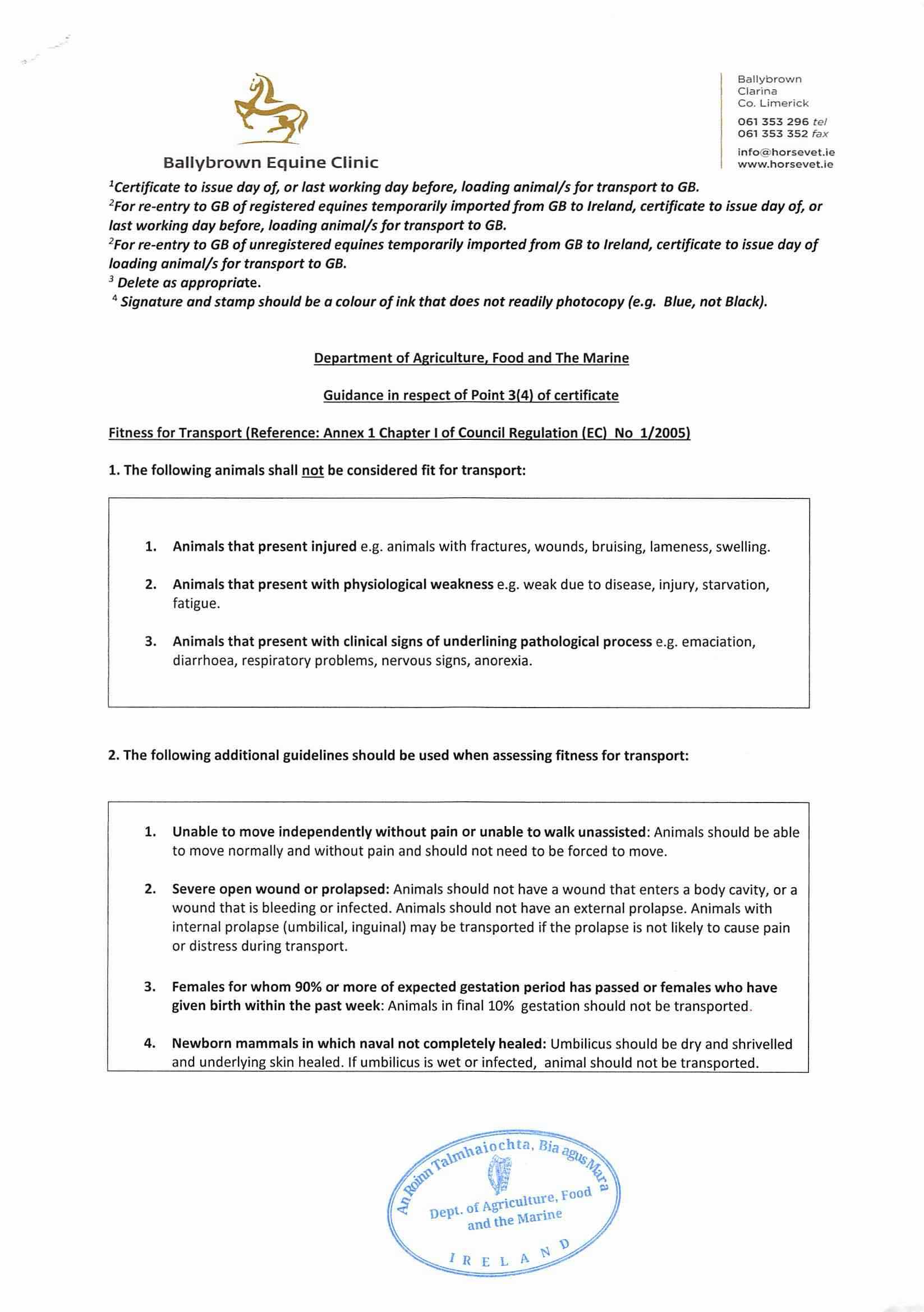 Ballybrown Equine Clinic

Ballybrown
Clarina
Co. Limerick

061 353 296 tel
061 353 352 fax

info@horsevet.ie
www.horsevet.ie

$^1$Certificate to issue day of, or last working day before, loading animal/s for transport to GB.
$^2$For re-entry to GB of registered equines temporarily imported from GB to Ireland, certificate to issue day of, or last working day before, loading animal/s for transport to GB.
$^2$For re-entry to GB of unregistered equines temporarily imported from GB to Ireland, certificate to issue day of loading animal/s for transport to GB.
$^3$ Delete as appropriate.
$^4$ Signature and stamp should be a colour of ink that does not readily photocopy (e.g. Blue, not Black).

Department of Agriculture, Food and The Marine

Guidance in respect of Point 3(4) of certificate

Fitness for Transport (Reference: Annex 1 Chapter I of Council Regulation (EC) No 1/2005)

1. The following animals shall not be considered fit for transport:

1. Animals that present injured e.g. animals with fractures, wounds, bruising, lameness, swelling.

2. Animals that present with physiological weakness e.g. weak due to disease, injury, starvation, fatigue.

3. Animals that present with clinical signs of underlining pathological process e.g. emaciation, diarrhoea, respiratory problems, nervous signs, anorexia.

2. The following additional guidelines should be used when assessing fitness for transport:

1. Unable to move independently without pain or unable to walk unassisted: Animals should be able to move normally and without pain and should not need to be forced to move.

2. Severe open wound or prolapsed: Animals should not have a wound that enters a body cavity, or a wound that is bleeding or infected. Animals should not have an external prolapse. Animals with internal prolapse (umbilical, inguinal) may be transported if the prolapse is not likely to cause pain or distress during transport.

3. Females for whom 90% or more of expected gestation period has passed or females who have given birth within the past week: Animals in final 10% gestation should not be transported.

4. Newborn mammals in which naval not completely healed: Umbilicus should be dry and shrivelled and underlying skin healed. If umbilicus is wet or infected, animal should not be transported.

An Roinn Talmhaiochta, Bia agus Mara
Dept. of Agriculture, Food and the Marine
IRELAND